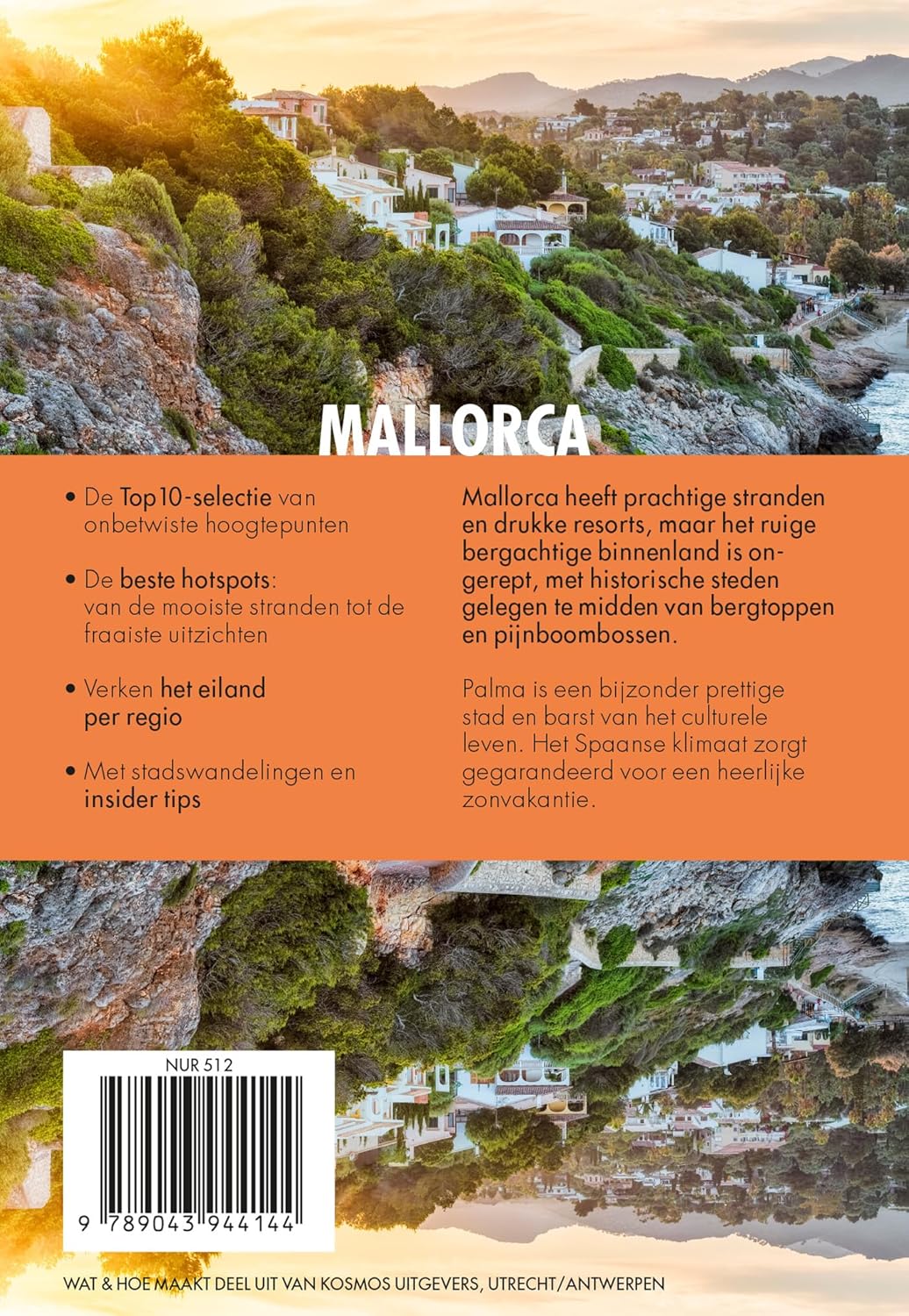 MALLORCA

• De Top10-selectie van onbetwiste hoogtepunten

• De beste hotspots: van de mooiste stranden tot de fraaiste uitzichten

• Verken het eiland per regio

• Met stadswandelingen en insider tips

Mallorca heeft prachtige stranden en drukke resorts, maar het ruige bergachtige binnenland is ongerept, met historische steden gelegen te midden van bergtoppen en pijnboombossen.

Palma is een bijzonder prettige stad en barst van het culturele leven. Het Spaanse klimaat zorgt gegarandeerd voor een heerlijke zonvakantie.

NUR 512

9 789043 944144

WAT & HOE MAAKT DEEL UIT VAN KOSMOS UITGEVERS, UTRECHT/ANTWERPEN